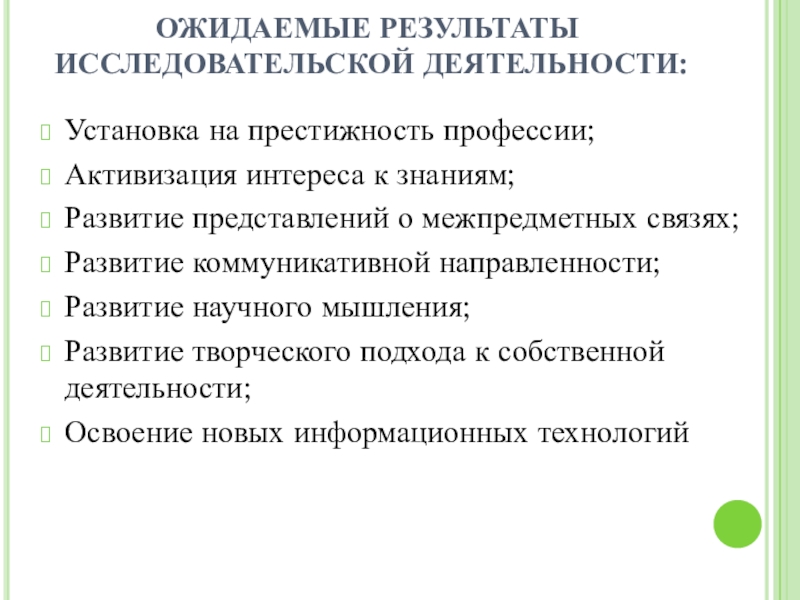 ОЖИДАЕМЫЕ РЕЗУЛЬТАТЫ ИССЛЕДОВАТЕЛЬСКОЙ ДЕЯТЕЛЬНОСТИ:

Установка на престижность профессии;

Активизация интереса к знаниям;

Развитие представлений о межпредметных связях;

Развитие коммуникативной направленности;

Развитие научного мышления;

Развитие творческого подхода к собственной деятельности;

Освоение новых информационных технологий